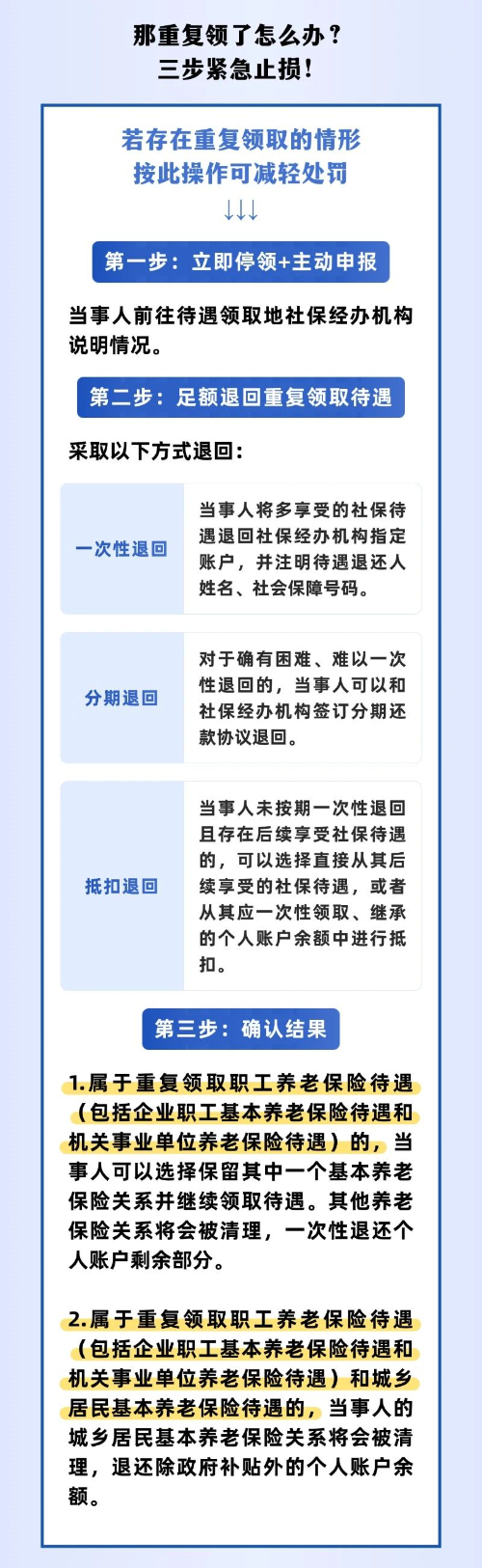 那重复领了怎么办？
三步紧急止损！

若存在重复领取的情形
按此操作可减轻处罚
↓↓↓

第一步：立即停领+主动申报

当事人前往待遇领取地社保经办机构说明情况。

第二步：足额退回重复领取待遇

采取以下方式退回：

| 一次性退回 | 当事人将多享受的社保待遇退回社保经办机构指定账户，并注明待遇退还人姓名、社会保障号码。 |
|---|---|
| 分期退回 | 对于确有困难、难以一次性退回的，当事人可以和社保经办机构签订分期还款协议退回。 |
| 抵扣退回 | 当事人未按期一次性退回且存在后续享受社保待遇的，可以选择直接从其后续享受的社保待遇，或者从其应一次性领取、继承的个人账户余额中进行抵扣。 |

第三步：确认结果

1.属于重复领取职工养老保险待遇（包括企业职工基本养老保险待遇和机关事业单位养老保险待遇）的，当事人可以选择保留其中一个基本养老保险关系并继续领取待遇。其他养老保险关系将会被清理，一次性退还个人账户剩余部分。

2.属于重复领取职工养老保险待遇（包括企业职工基本养老保险待遇和机关事业单位养老保险待遇）和城乡居民基本养老保险待遇的，当事人的城乡居民基本养老保险关系将会被清理，退还除政府补贴外的个人账户余额。